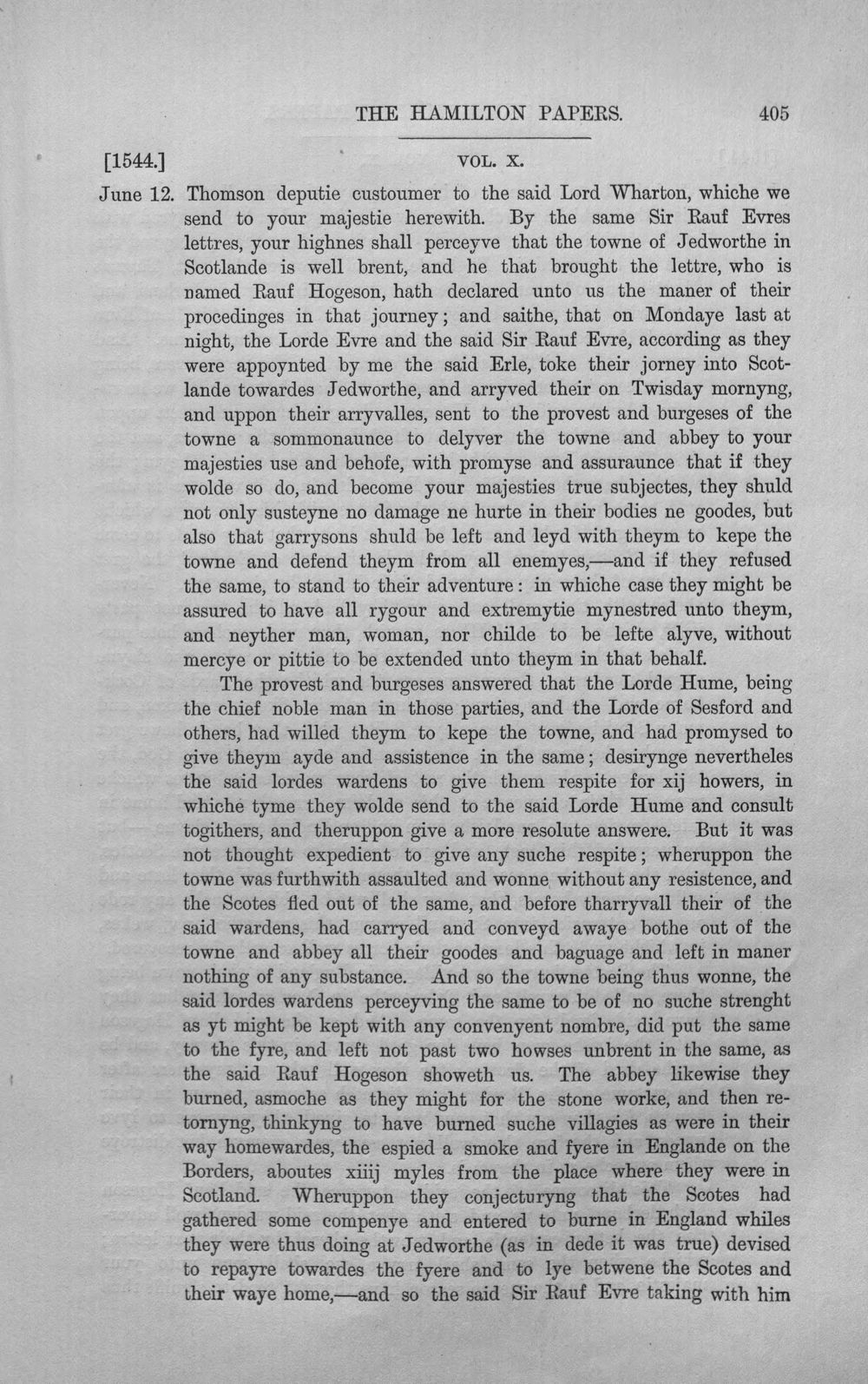 THE HAMILTON PAPERS. 405

[1544.] VOL. X.

June 12. Thomson deputie custoumer to the said Lord Wharton, whiche we send to your majestie herewith. By the same Sir Rauf Evres lettres, your highnes shall perceyve that the towne of Jedworthe in Scotlande is well brent, and he that brought the lettre, who is named Rauf Hogeson, hath declared unto us the maner of their procedinges in that journey; and saithe, that on Mondaye last at night, the Lorde Evre and the said Sir Rauf Evre, according as they were appoynted by me the said Erle, toke their jorney into Scotlande towardes Jedworthe, and arryved their on Twisday mornyng, and uppon their arryvalles, sent to the provest and burgeses of the towne a sommonaunce to delyver the towne and abbey to your majesties use and behofe, with promyse and assuraunce that if they wolde so do, and become your majesties true subjectes, they shuld not only susteyne no damage ne hurte in their bodies ne goodes, but also that garrysons shuld be left and leyd with theym to kepe the towne and defend theym from all enemyes,—and if they refused the same, to stand to their adventure: in whiche case they might be assured to have all rygour and extremytie mynestred unto theym, and neyther man, woman, nor childe to be lefte alyve, without mercye or pittie to be extended unto theym in that behalf.

The provest and burgeses answered that the Lorde Hume, being the chief noble man in those parties, and the Lorde of Sesford and others, had willed theym to kepe the towne, and had promysed to give theym ayde and assistence in the same; desirynge nevertheles the said lordes wardens to give them respite for xij howers, in whiche tyme they wolde send to the said Lorde Hume and consult togithers, and theruppon give a more resolute answere. But it was not thought expedient to give any suche respite; wheruppon the towne was furthwith assaulted and wonne without any resistence, and the Scotes fled out of the same, and before tharryvall their of the said wardens, had carryed and conveyd awaye bothe out of the towne and abbey all their goodes and baguage and left in maner nothing of any substance. And so the towne being thus wonne, the said lordes wardens perceyving the same to be of no suche strenght as yt might be kept with any convenyent nombre, did put the same to the fyre, and left not past two howses unbrent in the same, as the said Rauf Hogeson showeth us. The abbey likewise they burned, asmoche as they might for the stone worke, and then retornyng, thinkyng to have burned suche villagies as were in their way homewardes, the espied a smoke and fyere in Englande on the Borders, aboutes xiiij myles from the place where they were in Scotland. Wheruppon they conjecturyng that the Scotes had gathered some compenye and entered to burne in England whiles they were thus doing at Jedworthe (as in dede it was true) devised to repayre towardes the fyere and to lye betwene the Scotes and their waye home,—and so the said Sir Rauf Evre taking with him